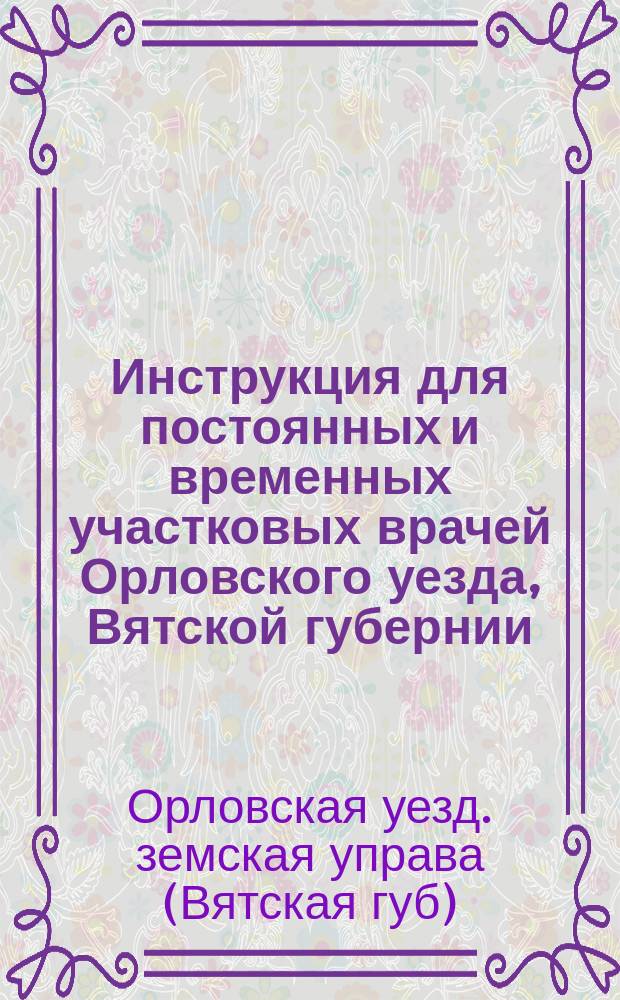 Инструкция для постоянных и временных участковых врачей Орловского уезда, Вятской губернии

Орловская уезд. земская управа (Вятская губ)